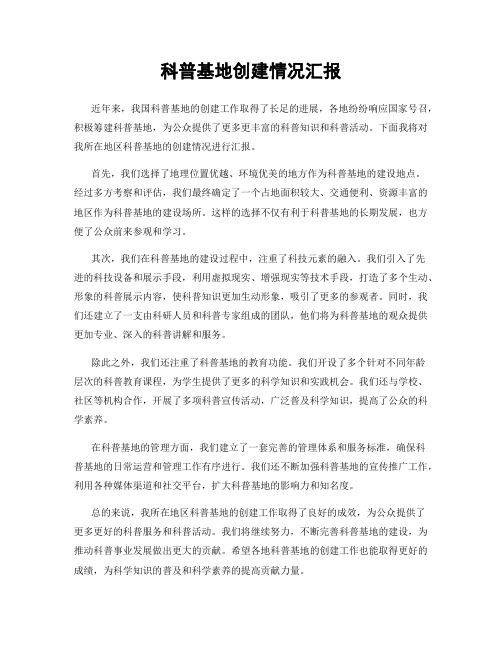 科普基地创建情况汇报

近年来，我国科普基地的创建工作取得了长足的进展，各地纷纷响应国家号召，积极筹建科普基地，为公众提供了更多更丰富的科普知识和科普活动。下面我将对我所在地区科普基地的创建情况进行汇报。

首先，我们选择了地理位置优越、环境优美的地方作为科普基地的建设地点。经过多方考察和评估，我们最终确定了一个占地面积较大、交通便利、资源丰富的地区作为科普基地的建设场所。这样的选择不仅有利于科普基地的长期发展，也方便了公众前来参观和学习。

其次，我们在科普基地的建设过程中，注重了科技元素的融入。我们引入了先进的科技设备和展示手段，利用虚拟现实、增强现实等技术手段，打造了多个生动、形象的科普展示内容，使科普知识更加生动形象，吸引了更多的参观者。同时，我们还建立了一支由科研人员和科普专家组成的团队，他们将为科普基地的观众提供更加专业、深入的科普讲解和服务。

除此之外，我们还注重了科普基地的教育功能。我们开设了多个针对不同年龄层次的科普教育课程，为学生提供了更多的科学知识和实践机会。我们还与学校、社区等机构合作，开展了多项科普宣传活动，广泛普及科学知识，提高了公众的科学素养。

在科普基地的管理方面，我们建立了一套完善的管理体系和服务标准，确保科普基地的日常运营和管理工作有序进行。我们还不断加强科普基地的宣传推广工作，利用各种媒体渠道和社交平台，扩大科普基地的影响力和知名度。

总的来说，我所在地区科普基地的创建工作取得了良好的成效，为公众提供了更多更好的科普服务和科普活动。我们将继续努力，不断完善科普基地的建设，为推动科普事业发展做出更大的贡献。希望各地科普基地的创建工作也能取得更好的成绩，为科学知识的普及和科学素养的提高贡献力量。